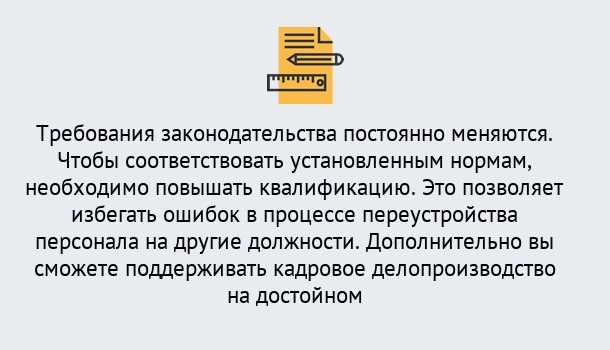 Требования законодательства постоянно меняются. Чтобы соответствовать установленным нормам, необходимо повышать квалификацию. Это позволяет избегать ошибок в процессе переустройства персонала на другие должности. Дополнительно вы сможете поддерживать кадровое делопроизводство на достойном